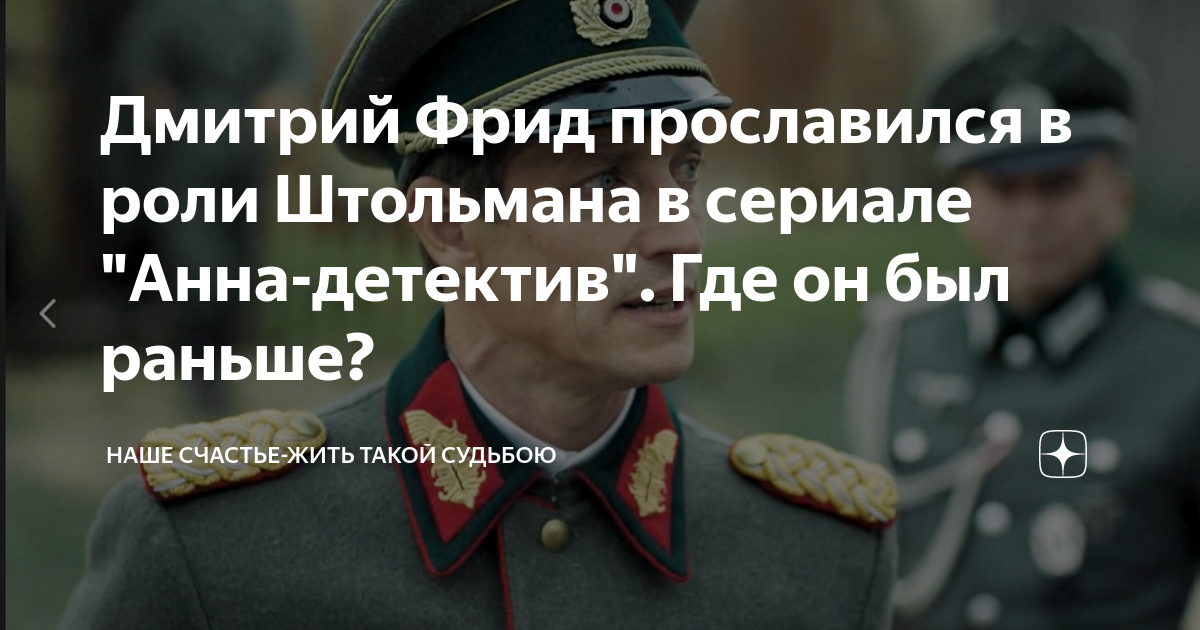 Дмитрий Фрид прославился в роли Штольмана в сериале "Анна-детектив". Где он был раньше?

НАШЕ СЧАСТЬЕ-ЖИТЬ ТАКОЙ СУДЬБОЮ